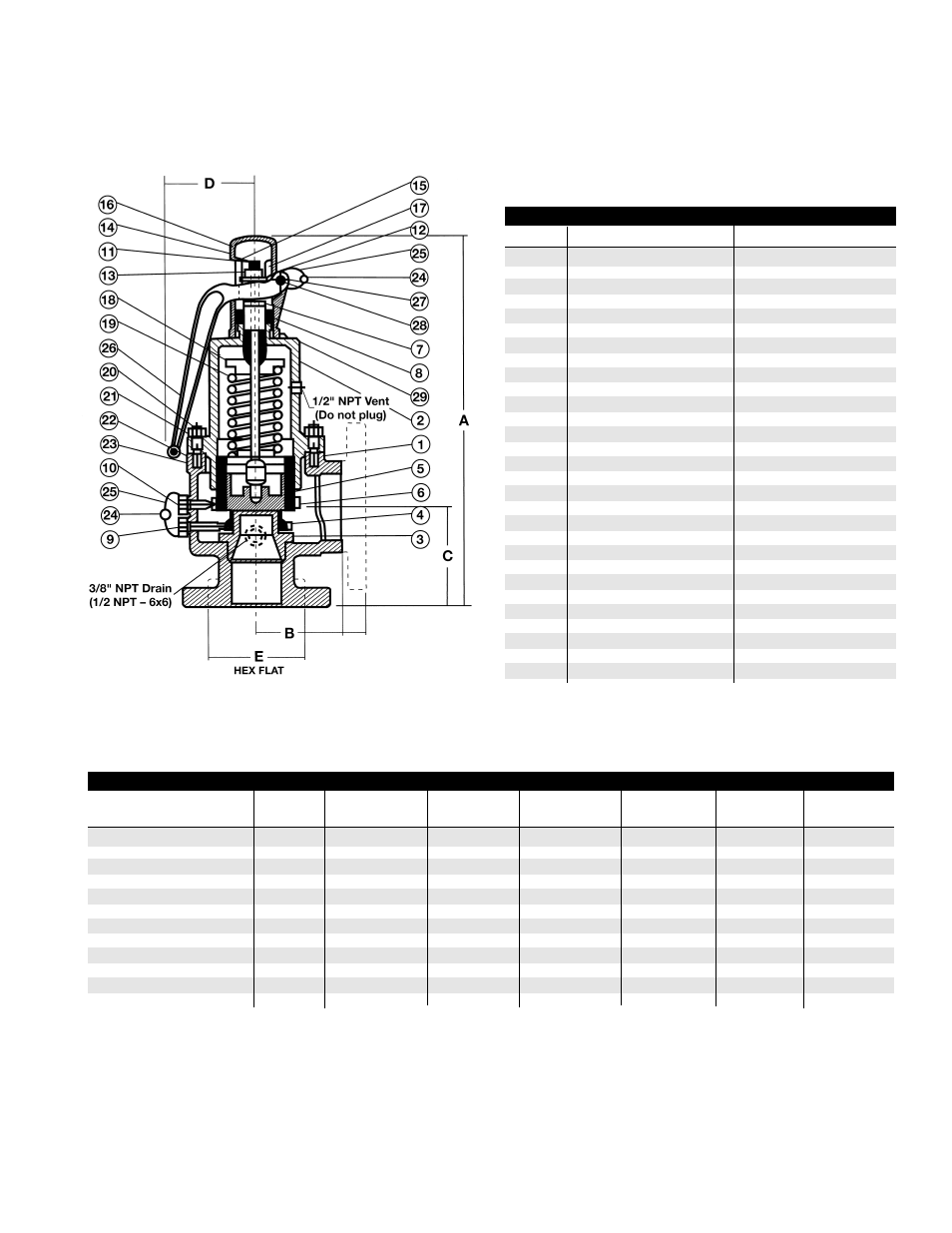 D

16
14
11
13
18
19
26
20
21
22
23
10
25
24
9

15
17
12
25
24
27
28
7
8
29
2
1
5
6
4
3

1/2" NPT Vent (Do not plug)

A

C

3/8" NPT Drain (1/2 NPT – 6x6)

B

E
HEX FLAT